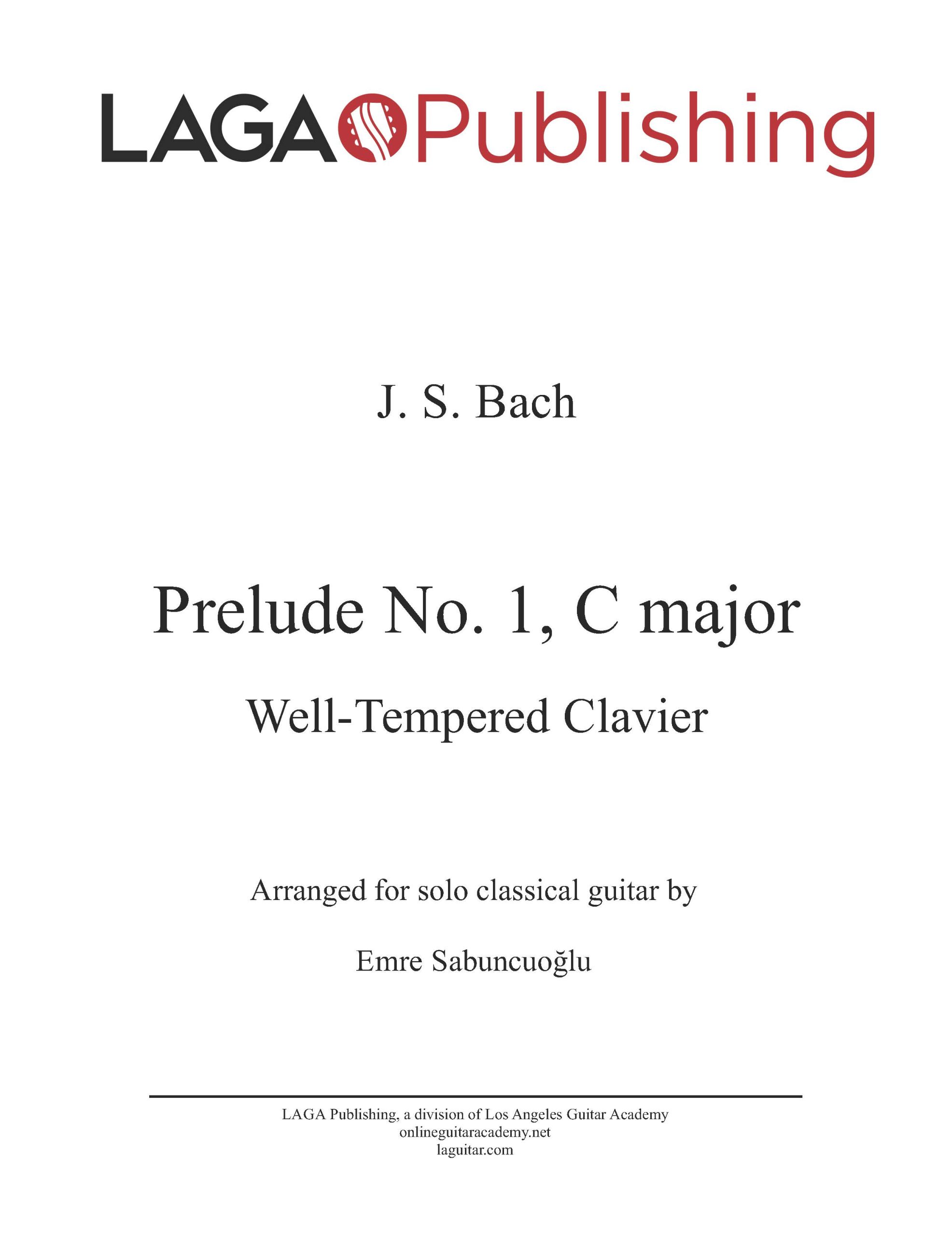 LAGA Publishing

J. S. Bach

Prelude No. 1, C major

Well-Tempered Clavier

Arranged for solo classical guitar by

Emre Sabuncuoğlu

LAGA Publishing, a division of Los Angeles Guitar Academy
onlineguitaracademy.net
laguitar.com